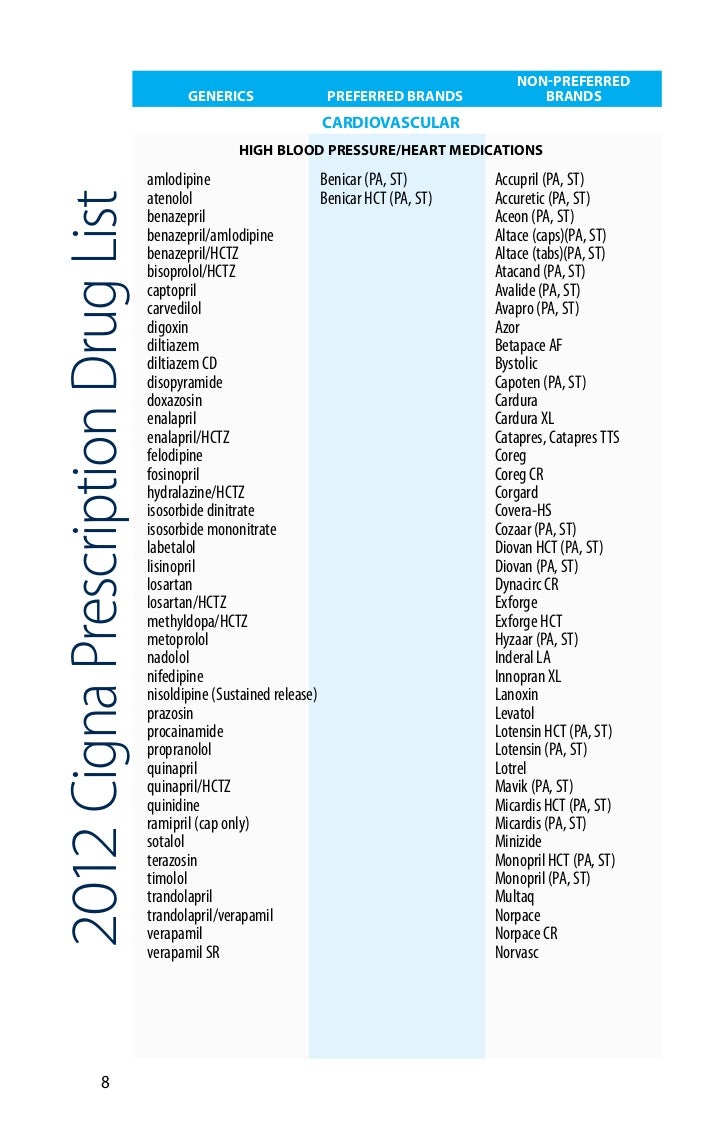 2012 Cigna Prescription Drug List

| GENERICS | PREFERRED BRANDS | NON-PREFERRED BRANDS |
|---|---|---|
| | CARDIOVASCULAR | |
| | HIGH BLOOD PRESSURE/HEART MEDICATIONS | |
| amlodipine | Benicar (PA, ST) | Accupril (PA, ST) |
| atenolol | Benicar HCT (PA, ST) | Accuretic (PA, ST) |
| benazepril | | Aceon (PA, ST) |
| benazepril/amlodipine | | Altace (caps)(PA, ST) |
| benazepril/HCTZ | | Altace (tabs)(PA, ST) |
| bisoprolol/HCTZ | | Atacand (PA, ST) |
| captopril | | Avalide (PA, ST) |
| carvedilol | | Avapro (PA, ST) |
| digoxin | | Azor |
| diltiazem | | Betapace AF |
| diltiazem CD | | Bystolic |
| disopyramide | | Capoten (PA, ST) |
| doxazosin | | Cardura |
| enalapril | | Cardura XL |
| enalapril/HCTZ | | Catapres, Catapres TTS |
| felodipine | | Coreg |
| fosinopril | | Coreg CR |
| hydralazine/HCTZ | | Corgard |
| isosorbide dinitrate | | Covera-HS |
| isosorbide mononitrate | | Cozaar (PA, ST) |
| labetalol | | Diovan HCT (PA, ST) |
| lisinopril | | Diovan (PA, ST) |
| losartan | | Dynacirc CR |
| losartan/HCTZ | | Exforge |
| methyldopa/HCTZ | | Exforge HCT |
| metoprolol | | Hyzaar (PA, ST) |
| nadolol | | Inderal LA |
| nifedipine | | Innopran XL |
| nisoldipine (Sustained release) | | Lanoxin |
| prazosin | | Levatol |
| procainamide | | Lotensin HCT (PA, ST) |
| propranolol | | Lotensin (PA, ST) |
| quinapril | | Lotrel |
| quinapril/HCTZ | | Mavik (PA, ST) |
| quinidine | | Micardis HCT (PA, ST) |
| ramipril (cap only) | | Micardis (PA, ST) |
| sotalol | | Minizide |
| terazosin | | Monopril HCT (PA, ST) |
| timolol | | Monopril (PA, ST) |
| trandolapril | | Multaq |
| trandolapril/verapamil | | Norpace |
| verapamil | | Norpace CR |
| verapamil SR | | Norvasc |

8